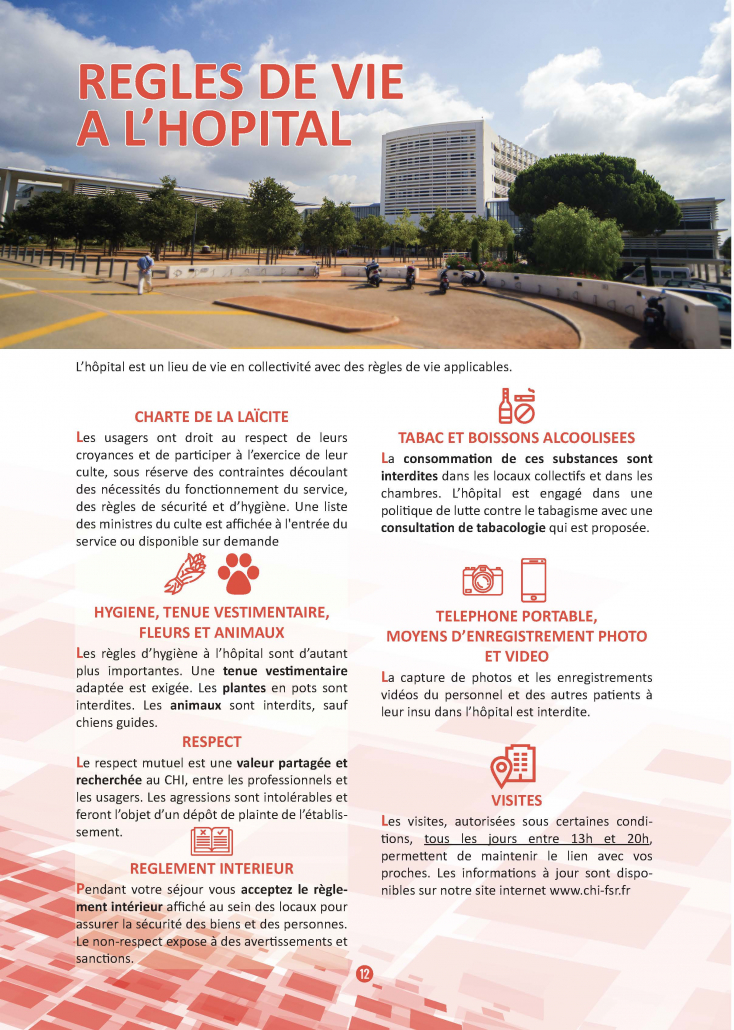 REGLES DE VIE A L'HOPITAL

L'hôpital est un lieu de vie en collectivité avec des règles de vie applicables.

CHARTE DE LA LAÏCITE

Les usagers ont droit au respect de leurs croyances et de participer à l'exercice de leur culte, sous réserve des contraintes découlant des nécessités du fonctionnement du service, des règles de sécurité et d'hygiène. Une liste des ministres du culte est affichée à l'entrée du service ou disponible sur demande

HYGIENE, TENUE VESTIMENTAIRE, FLEURS ET ANIMAUX

Les règles d'hygiène à l'hôpital sont d'autant plus importantes. Une tenue vestimentaire adaptée est exigée. Les plantes en pots sont interdites. Les animaux sont interdits, sauf chiens guides.

RESPECT

Le respect mutuel est une valeur partagée et recherchée au CHI, entre les professionnels et les usagers. Les agressions sont intolérables et feront l'objet d'un dépôt de plainte de l'établissement.

REGLEMENT INTERIEUR

Pendant votre séjour vous acceptez le règlement intérieur affiché au sein des locaux pour assurer la sécurité des biens et des personnes. Le non-respect expose à des avertissements et sanctions.

TABAC ET BOISSONS ALCOOLISEES

La consommation de ces substances sont interdites dans les locaux collectifs et dans les chambres. L'hôpital est engagé dans une politique de lutte contre le tabagisme avec une consultation de tabacologie qui est proposée.

TELEPHONE PORTABLE, MOYENS D'ENREGISTREMENT PHOTO ET VIDEO

La capture de photos et les enregistrements vidéos du personnel et des autres patients à leur insu dans l'hôpital est interdite.

VISITES

Les visites, autorisées sous certaines conditions, tous les jours entre 13h et 20h, permettent de maintenir le lien avec vos proches. Les informations à jour sont disponibles sur notre site internet www.chi-fsr.fr

12